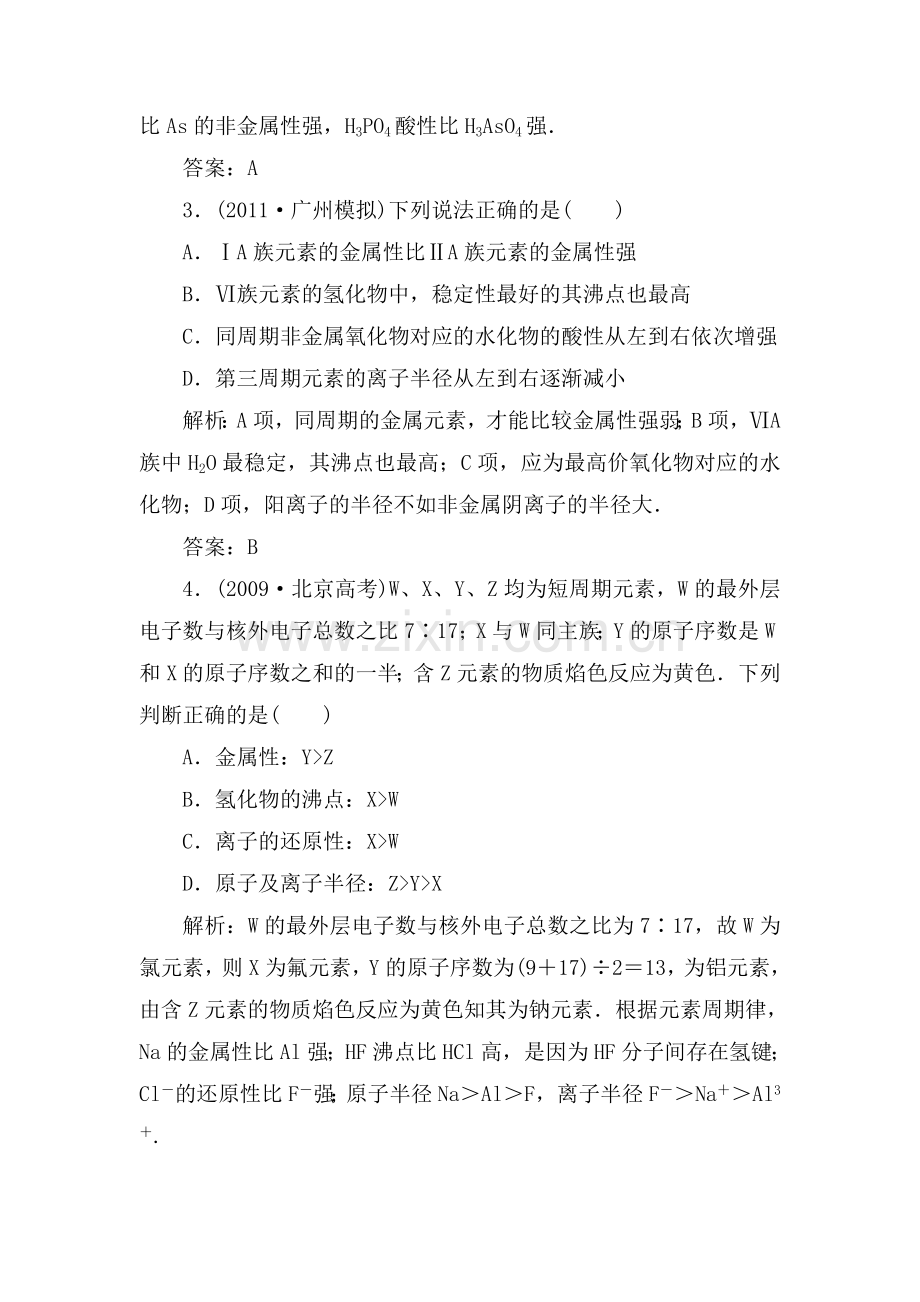 比As的非金属性强，$H_3PO_4$酸性比$H_3AsO_4$强．

答案：A

3．(2011·广州模拟)下列说法正确的是(　　)

A．ⅠA族元素的金属性比ⅡA族元素的金属性强

B．Ⅵ族元素的氢化物中，稳定性最好的其沸点也最高

C．同周期非金属氧化物对应的水化物的酸性从左到右依次增强

D．第三周期元素的离子半径从左到右逐渐减小

解析：A项，同周期的金属元素，才能比较金属性强弱；B项，ⅥA族中$H_2O$最稳定，其沸点也最高；C项，应为最高价氧化物对应的水化物；D项，阳离子的半径不如非金属阴离子的半径大．

答案：B

4．(2009·北京高考)W、X、Y、Z均为短周期元素，W的最外层电子数与核外电子总数之比7∶17；X与W同主族；Y的原子序数是W和X的原子序数之和的一半；含Z元素的物质焰色反应为黄色．下列判断正确的是(　　)

A．金属性：Y>Z

B．氢化物的沸点：X>W

C．离子的还原性：X>W

D．原子及离子半径：Z>Y>X

解析：W的最外层电子数与核外电子总数之比为7∶17，故W为氯元素，则X为氟元素，Y的原子序数为(9＋17)÷2＝13，为铝元素，由含Z元素的物质焰色反应为黄色知其为钠元素．根据元素周期律，Na的金属性比Al强；HF沸点比HCl高，是因为HF分子间存在氢键；$Cl^-$的还原性比$F^-$强；原子半径Na＞Al＞F，离子半径$F^-$＞$Na^+$＞$Al^{3+}$．

www.zixin.com.cn